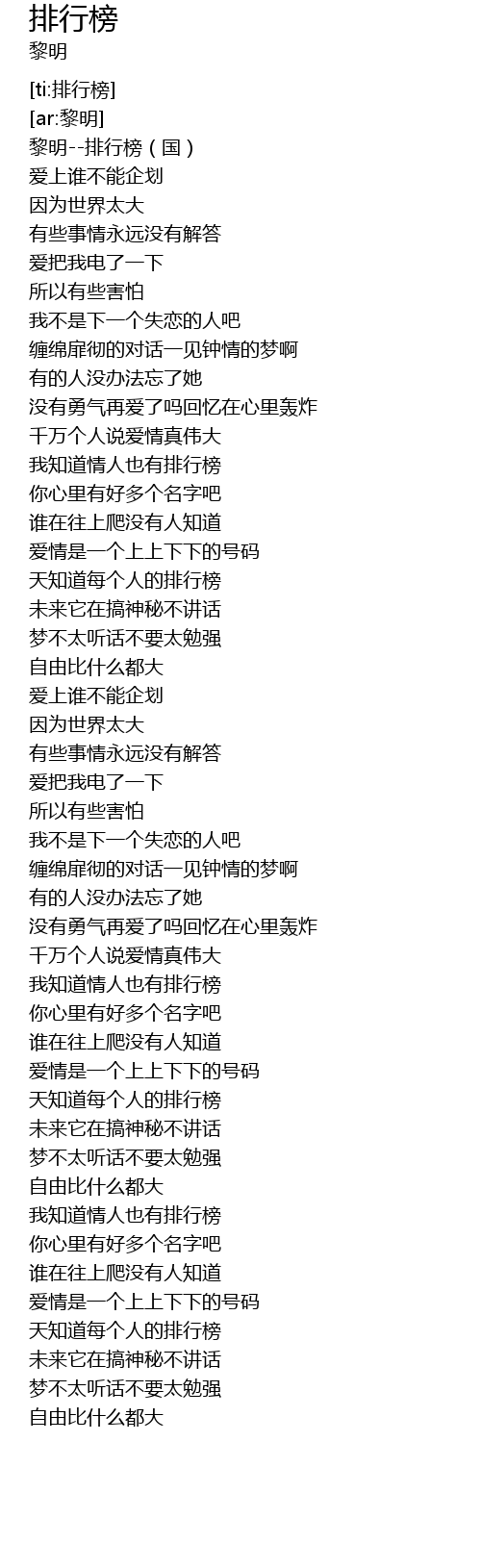 排行榜
黎明

[ti:排行榜]
[ar:黎明]
黎明--排行榜(国)
爱上谁不能企划
因为世界太大
有些事情永远没有解答
爱把我电了一下
所以有些害怕
我不是下一个失恋的人吧
缠绵扉彻的对话一见钟情的梦啊
有的人没办法忘了她
没有勇气再爱了吗回忆在心里轰炸
千万个人说爱情真伟大
我知道情人也有排行榜
你心里有好多个名字吧
谁在往上爬没有人知道
爱情是一个上上下下的号码
天知道每个人的排行榜
未来它在搞神秘不讲话
梦不太听话不要太勉强
自由比什么都大
爱上谁不能企划
因为世界太大
有些事情永远没有解答
爱把我电了一下
所以有些害怕
我不是下一个失恋的人吧
缠绵扉彻的对话一见钟情的梦啊
有的人没办法忘了她
没有勇气再爱了吗回忆在心里轰炸
千万个人说爱情真伟大
我知道情人也有排行榜
你心里有好多个名字吧
谁在往上爬没有人知道
爱情是一个上上下下的号码
天知道每个人的排行榜
未来它在搞神秘不讲话
梦不太听话不要太勉强
自由比什么都大
我知道情人也有排行榜
你心里有好多个名字吧
谁在往上爬没有人知道
爱情是一个上上下下的号码
天知道每个人的排行榜
未来它在搞神秘不讲话
梦不太听话不要太勉强
自由比什么都大